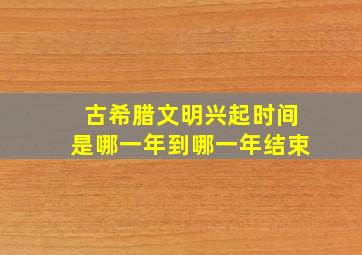 古希腊文明兴起时间
是哪一年到哪一年结束